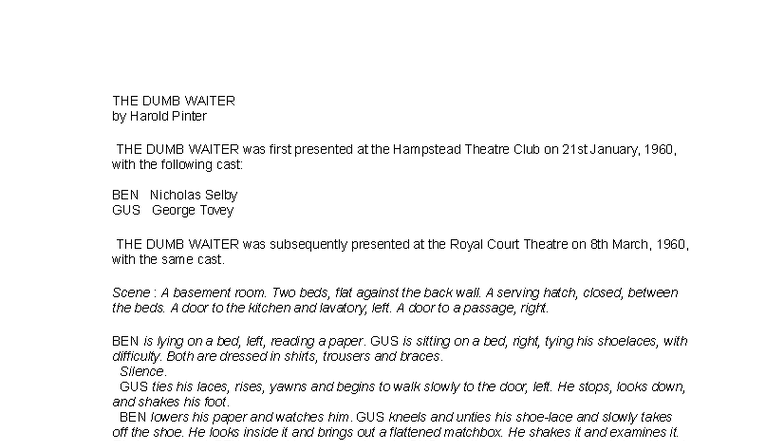 THE DUMB WAITER
by Harold Pinter

THE DUMB WAITER was first presented at the Hampstead Theatre Club on 21st January, 1960, with the following cast:

BEN Nicholas Selby
GUS George Tovey

THE DUMB WAITER was subsequently presented at the Royal Court Theatre on 8th March, 1960, with the same cast.

Scene : A basement room. Two beds, flat against the back wall. A serving hatch, closed, between the beds. A door to the kitchen and lavatory, left. A door to a passage, right.

BEN is lying on a bed, left, reading a paper. GUS is sitting on a bed, right, tying his shoelaces, with difficulty. Both are dressed in shirts, trousers and braces.
Silence.
GUS ties his laces, rises, yawns and begins to walk slowly to the door, left. He stops, looks down, and shakes his foot.
BEN lowers his paper and watches him. GUS kneels and unties his shoe-lace and slowly takes off the shoe. He looks inside it and brings out a flattened matchbox. He shakes it and examines it.